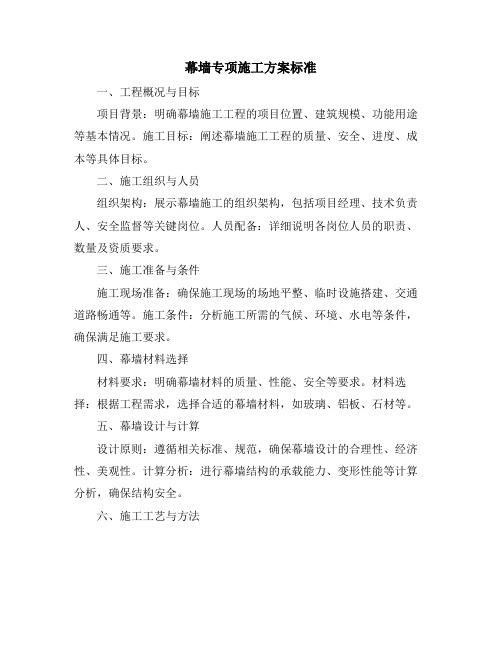 幕墙专项施工方案标准

一、工程概况与目标

项目背景：明确幕墙施工工程的项目位置、建筑规模、功能用途等基本情况。施工目标：阐述幕墙施工工程的质量、安全、进度、成本等具体目标。

二、施工组织与人员

组织架构：展示幕墙施工的组织架构，包括项目经理、技术负责人、安全监督等关键岗位。人员配备：详细说明各岗位人员的职责、数量及资质要求。

三、施工准备与条件

施工现场准备：确保施工现场的场地平整、临时设施搭建、交通道路畅通等。施工条件：分析施工所需的气候、环境、水电等条件，确保满足施工要求。

四、幕墙材料选择

材料要求：明确幕墙材料的质量、性能、安全等要求。材料选择：根据工程需求，选择合适的幕墙材料，如玻璃、铝板、石材等。

五、幕墙设计与计算

设计原则：遵循相关标准、规范，确保幕墙设计的合理性、经济性、美观性。计算分析：进行幕墙结构的承载能力、变形性能等计算分析，确保结构安全。

六、施工工艺与方法